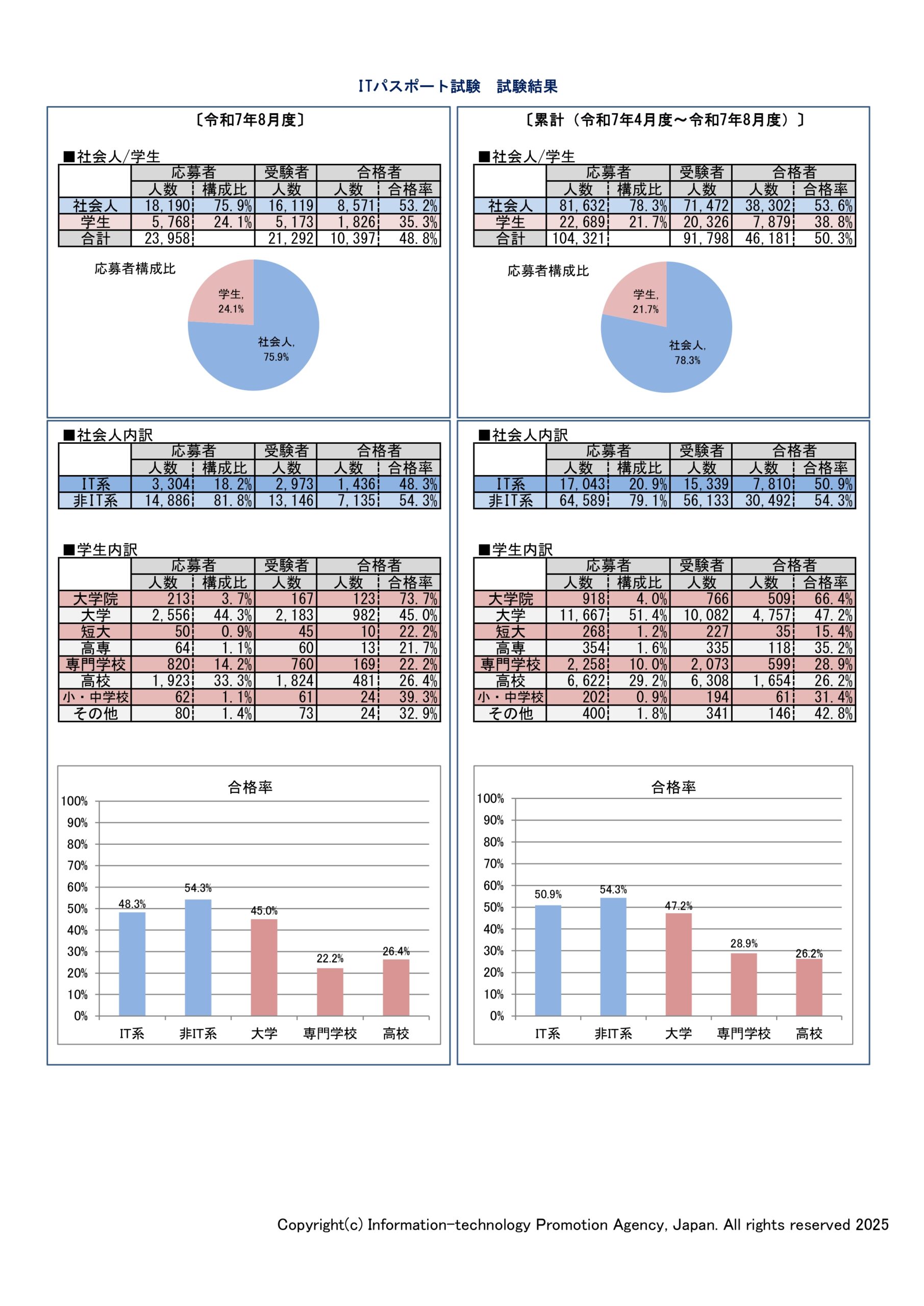 ITパスポート試験　試験結果

〔令和7年8月度〕

■社会人/学生

| | 応募者 人数 | 応募者 構成比 | 受験者 人数 | 合格者 人数 | 合格者 合格率 |
|---|---|---|---|---|---|
| 社会人 | 18,190 | 75.9% | 16,119 | 8,571 | 53.2% |
| 学生 | 5,768 | 24.1% | 5,173 | 1,826 | 35.3% |
| 合計 | 23,958 | | 21,292 | 10,397 | 48.8% |

応募者構成比

学生, 24.1%

社会人, 75.9%

■社会人内訳

| | 応募者 人数 | 応募者 構成比 | 受験者 人数 | 合格者 人数 | 合格者 合格率 |
|---|---|---|---|---|---|
| IT系 | 3,304 | 18.2% | 2,973 | 1,436 | 48.3% |
| 非IT系 | 14,886 | 81.8% | 13,146 | 7,135 | 54.3% |

■学生内訳

| | 応募者 人数 | 応募者 構成比 | 受験者 人数 | 合格者 人数 | 合格者 合格率 |
|---|---|---|---|---|---|
| 大学院 | 213 | 3.7% | 167 | 123 | 73.7% |
| 大学 | 2,556 | 44.3% | 2,183 | 982 | 45.0% |
| 短大 | 50 | 0.9% | 45 | 10 | 22.2% |
| 高専 | 64 | 1.1% | 60 | 13 | 21.7% |
| 専門学校 | 820 | 14.2% | 760 | 169 | 22.2% |
| 高校 | 1,923 | 33.3% | 1,824 | 481 | 26.4% |
| 小・中学校 | 62 | 1.1% | 61 | 24 | 39.3% |
| その他 | 80 | 1.4% | 73 | 24 | 32.9% |

合格率

100% 90% 80% 70% 60% 50% 40% 30% 20% 10% 0%

48.3% 54.3% 45.0% 22.2% 26.4%

IT系 非IT系 大学 専門学校 高校

〔累計（令和7年4月度～令和7年8月度）〕

■社会人/学生

| | 応募者 人数 | 応募者 構成比 | 受験者 人数 | 合格者 人数 | 合格者 合格率 |
|---|---|---|---|---|---|
| 社会人 | 81,632 | 78.3% | 71,472 | 38,302 | 53.6% |
| 学生 | 22,689 | 21.7% | 20,326 | 7,879 | 38.8% |
| 合計 | 104,321 | | 91,798 | 46,181 | 50.3% |

応募者構成比

学生, 21.7%

社会人, 78.3%

■社会人内訳

| | 応募者 人数 | 応募者 構成比 | 受験者 人数 | 合格者 人数 | 合格者 合格率 |
|---|---|---|---|---|---|
| IT系 | 17,043 | 20.9% | 15,339 | 7,810 | 50.9% |
| 非IT系 | 64,589 | 79.1% | 56,133 | 30,492 | 54.3% |

■学生内訳

| | 応募者 人数 | 応募者 構成比 | 受験者 人数 | 合格者 人数 | 合格者 合格率 |
|---|---|---|---|---|---|
| 大学院 | 918 | 4.0% | 766 | 509 | 66.4% |
| 大学 | 11,667 | 51.4% | 10,082 | 4,757 | 47.2% |
| 短大 | 268 | 1.2% | 227 | 35 | 15.4% |
| 高専 | 354 | 1.6% | 335 | 118 | 35.2% |
| 専門学校 | 2,258 | 10.0% | 2,073 | 599 | 28.9% |
| 高校 | 6,622 | 29.2% | 6,308 | 1,654 | 26.2% |
| 小・中学校 | 202 | 0.9% | 194 | 61 | 31.4% |
| その他 | 400 | 1.8% | 341 | 146 | 42.8% |

合格率

100% 90% 80% 70% 60% 50% 40% 30% 20% 10% 0%

50.9% 54.3% 47.2% 28.9% 26.2%

IT系 非IT系 大学 専門学校 高校

Copyright(c) Information-technology Promotion Agency, Japan. All rights reserved 2025